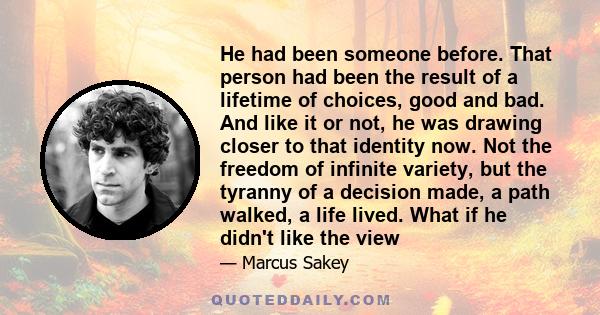 He had been someone before. That person had been the result of a lifetime of choices, good and bad. And like it or not, he was drawing closer to that identity now. Not the freedom of infinite variety, but the tyranny of a decision made, a path walked, a life lived. What if he didn't like the view

— Marcus Sakey

QUOTEDDAILY.COM